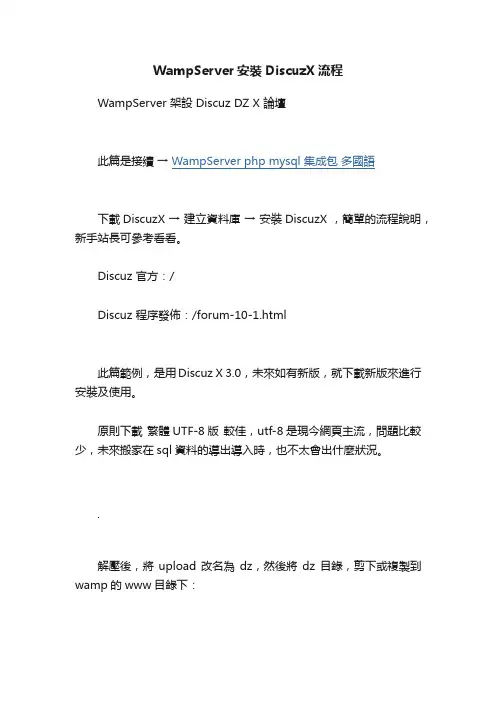 WampServer 安裝 DiscuzX 流程

WampServer 架設 Discuz DZ X 論壇

此篇是接續 → WampServer php mysql 集成包 多國語

下載 DiscuzX → 建立資料庫 → 安裝 DiscuzX ，簡單的流程說明，新手站長可參考看看。

Discuz 官方：/

Discuz 程序發佈：/forum-10-1.html

此篇範例，是用 Discuz X 3.0，未來如有新版，就下載新版來進行安裝及使用。

原則下載 繁體 UTF-8 版 較佳，utf-8 是現今網頁主流，問題比較少，未來搬家在 sql 資料的導出導入時，也不太會出什麼狀況。

.

解壓後，將 upload 改名為 dz，然後將 dz 目錄，剪下或複製到 wamp 的 www 目錄下：